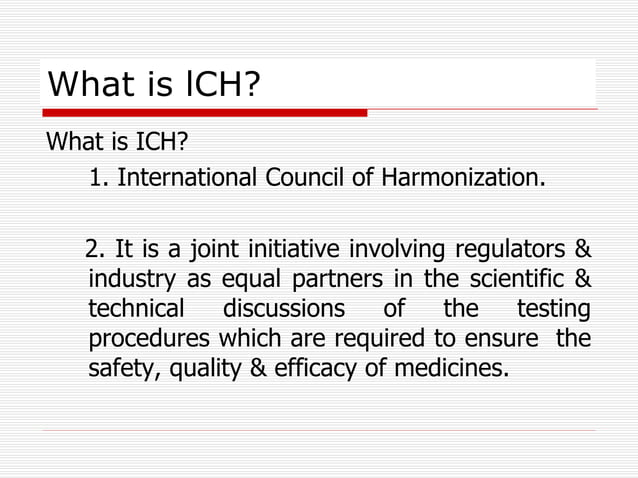 What is ICH?

What is ICH?

1. International Council of Harmonization.

2. It is a joint initiative involving regulators & industry as equal partners in the scientific & technical discussions of the testing procedures which are required to ensure the safety, quality & efficacy of medicines.